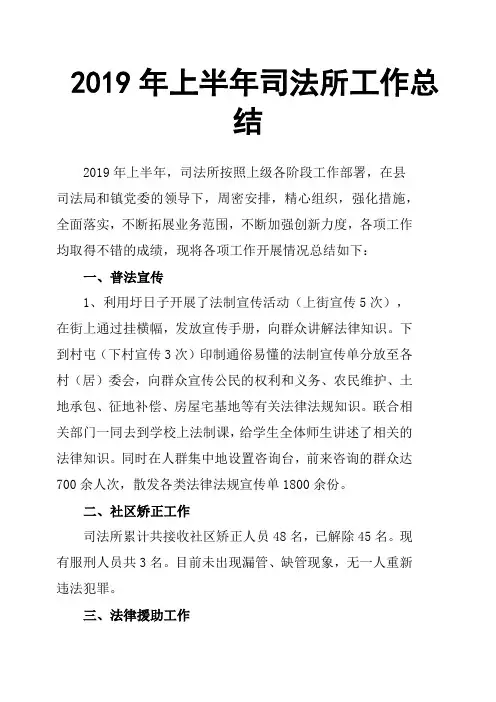 2019 年上半年司法所工作总结

2019 年上半年，司法所按照上级各阶段工作部署，在县司法局和镇党委的领导下，周密安排，精心组织，强化措施，全面落实，不断拓展业务范围，不断加强创新力度，各项工作均取得不错的成绩，现将各项工作开展情况总结如下：

一、普法宣传

1、利用圩日子开展了法制宣传活动（上街宣传 5 次），在街上通过挂横幅，发放宣传手册，向群众讲解法律知识。下到村屯（下村宣传 3 次）印制通俗易懂的法制宣传单分放至各村（居）委会，向群众宣传公民的权利和义务、农民维护、土地承包、征地补偿、房屋宅基地等有关法律法规知识。联合相关部门一同去到学校上法制课，给学生全体师生讲述了相关的法律知识。同时在人群集中地设置咨询台，前来咨询的群众达 700 余人次，散发各类法律法规宣传单 1800 余份。

二、社区矫正工作

司法所累计共接收社区矫正人员 48 名，已解除 45 名。现有服刑人员共 3 名。目前未出现漏管、缺管现象，无一人重新违法犯罪。

三、法律援助工作